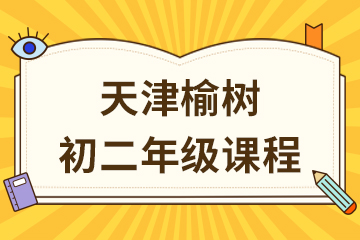 天津榆树
初二年级课程